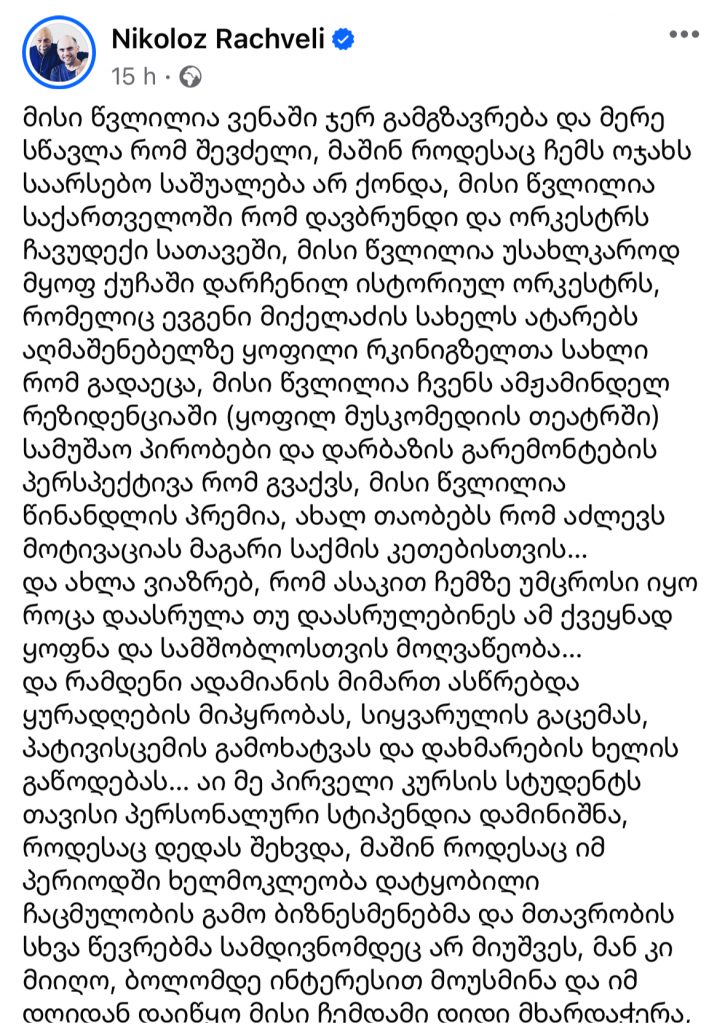 Nikoloz Rachveli
15 h ·

მისი წვლილია ვენაში ჯერ გამგზავრება და მერე სწავლა რომ შევძელი, მაშინ როდესაც ჩემს ოჯახს საარსებო საშუალება არ ქონდა, მისი წვლილია საქართველოში რომ დავბრუნდი და ორკესტრს ჩავუდექი სათავეში, მისი წვლილია უსახლკაროდ მყოფ ქუჩაში დარჩენილ ისტორიულ ორკესტრს, რომელიც ევგენი მიქელაძის სახელს ატარებს აღმაშენებელზე ყოფილი რკინიგზელთა სახლი რომ გადაეცა, მისი წვლილია ჩვენს ამჟამინდელ რეზიდენციაში (ყოფილ მუსკომედიის თეატრში) სამუშაო პირობები და დარბაზის გარემონტების პერსპექტივა რომ გვაქვს, მისი წვლილია წინანდლის პრემია, ახალ თაობებს რომ აძლევს მოტივაციას მაგარი საქმის კეთებისთვის...
და ახლა ვიაზრებ, რომ ასაკით ჩემზე უმცროსი იყო როცა დაასრულა თუ დაასრულებინეს ამ ქვეყნად ყოფნა და სამშობლოსთვის მოღვაწეობა...
და რამდენი ადამიანის მიმართ ასწრებდა ყურადღების მიპყრობას, სიყვარულის გაცემას, პატივისცემის გამოხატვას და დახმარების ხელის გაწოდებას... აი მე პირველი კურსის სტუდენტს თავისი პერსონალური სტიპენდია დამინიშნა, როდესაც დედას შეხვდა, მაშინ როდესაც იმ პერიოდში ხელმოკლეობა დატყობილი ჩაცმულობის გამო ბიზნესმენებმა და მთავრობის სხვა წევრებმა სამდივნომდეც არ მიუშვეს, მან კი მიიღო, ბოლომდე ინტერესით მოუსმინა და იმ დღიდან დაიწყო მისი ჩემდამი დიდი მხარდაჭერა.